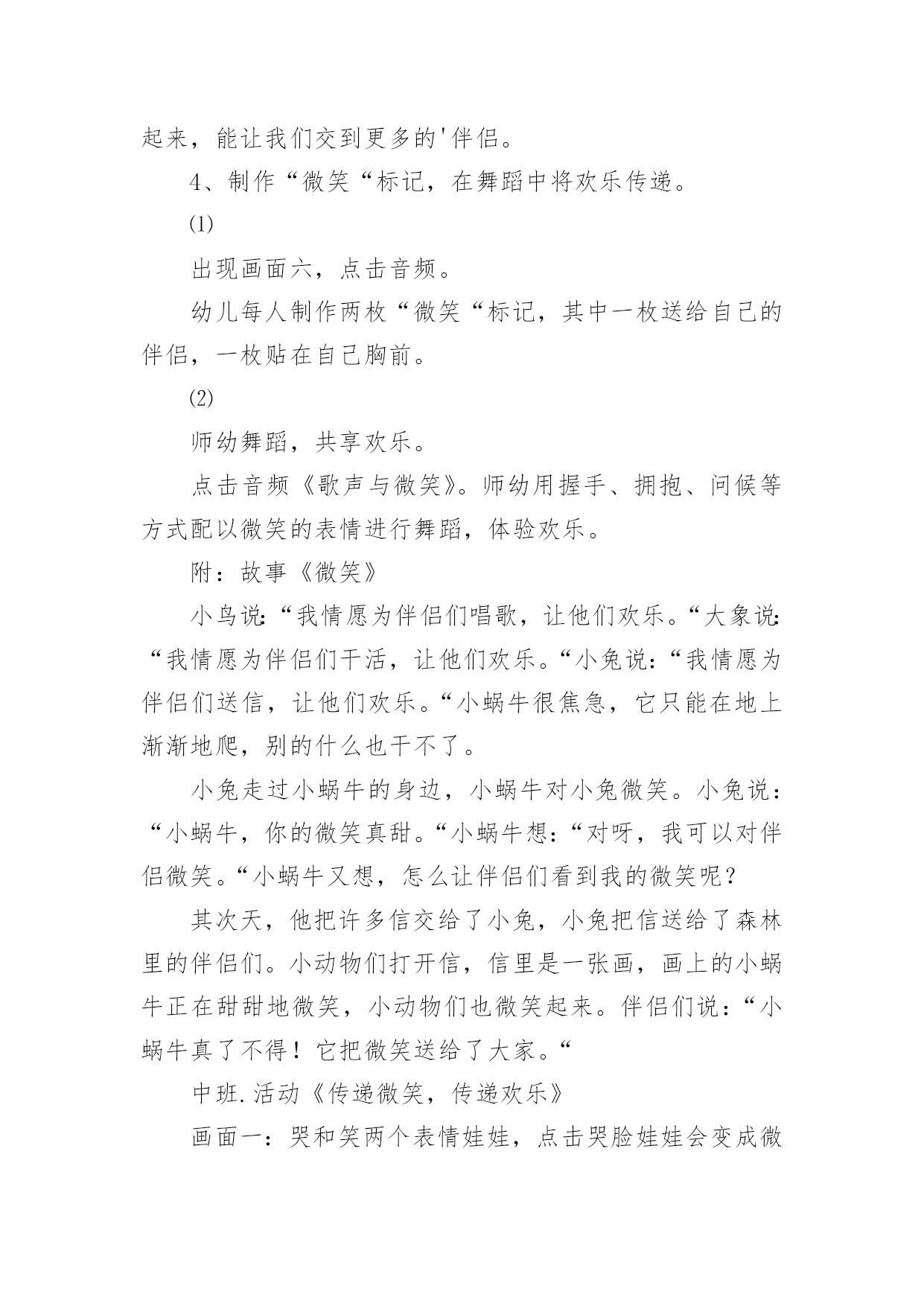 起来，能让我们交到更多的'伴侣。

4、制作“微笑“标记，在舞蹈中将欢乐传递。

⑴

出现画面六，点击音频。

幼儿每人制作两枚“微笑“标记，其中一枚送给自己的伴侣，一枚贴在自己胸前。

⑵

师幼舞蹈，共享欢乐。

点击音频《歌声与微笑》。师幼用握手、拥抱、问候等方式配以微笑的表情进行舞蹈，体验欢乐。

附：故事《微笑》

小鸟说:“我情愿为伴侣们唱歌，让他们欢乐。“大象说:“我情愿为伴侣们干活，让他们欢乐。“小兔说：“我情愿为伴侣们送信，让他们欢乐。“小蜗牛很焦急，它只能在地上渐渐地爬，别的什么也干不了。

小兔走过小蜗牛的身边，小蜗牛对小兔微笑。小兔说：“小蜗牛，你的微笑真甜。“小蜗牛想：“对呀，我可以对伴侣微笑。“小蜗牛又想，怎么让伴侣们看到我的微笑呢？

其次天，他把许多信交给了小兔，小兔把信送给了森林里的伴侣们。小动物们打开信，信里是一张画，画上的小蜗牛正在甜甜地微笑，小动物们也微笑起来。伴侣们说：“小蜗牛真了不得！它把微笑送给了大家。“

中班.活动《传递微笑，传递欢乐》

画面一：哭和笑两个表情娃娃，点击哭脸娃娃会变成微